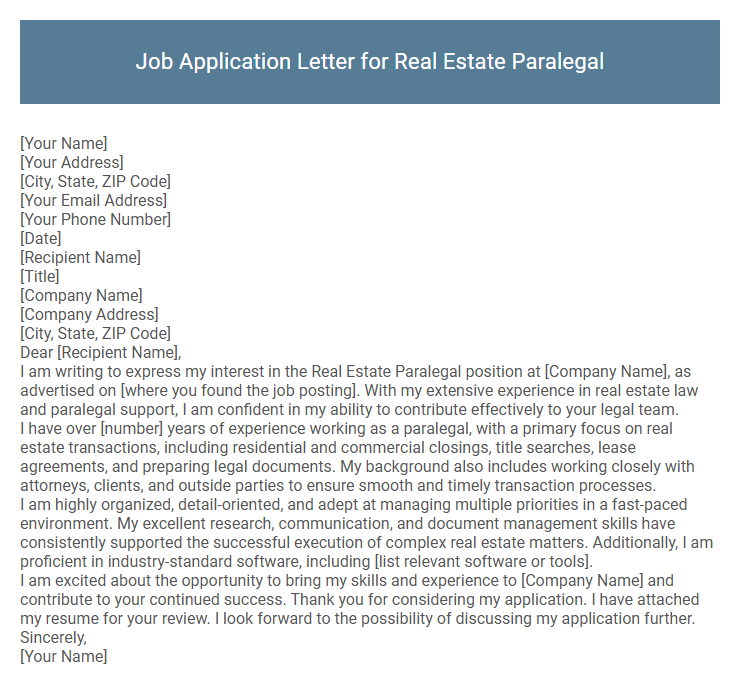 Job Application Letter for Real Estate Paralegal

[Your Name]
[Your Address]
[City, State, ZIP Code]
[Your Email Address]
[Your Phone Number]
[Date]
[Recipient Name]
[Title]
[Company Name]
[Company Address]
[City, State, ZIP Code]
Dear [Recipient Name],
I am writing to express my interest in the Real Estate Paralegal position at [Company Name], as advertised on [where you found the job posting]. With my extensive experience in real estate law and paralegal support, I am confident in my ability to contribute effectively to your legal team.
I have over [number] years of experience working as a paralegal, with a primary focus on real estate transactions, including residential and commercial closings, title searches, lease agreements, and preparing legal documents. My background also includes working closely with attorneys, clients, and outside parties to ensure smooth and timely transaction processes.
I am highly organized, detail-oriented, and adept at managing multiple priorities in a fast-paced environment. My excellent research, communication, and document management skills have consistently supported the successful execution of complex real estate matters. Additionally, I am proficient in industry-standard software, including [list relevant software or tools].
I am excited about the opportunity to bring my skills and experience to [Company Name] and contribute to your continued success. Thank you for considering my application. I have attached my resume for your review. I look forward to the possibility of discussing my application further.
Sincerely,
[Your Name]